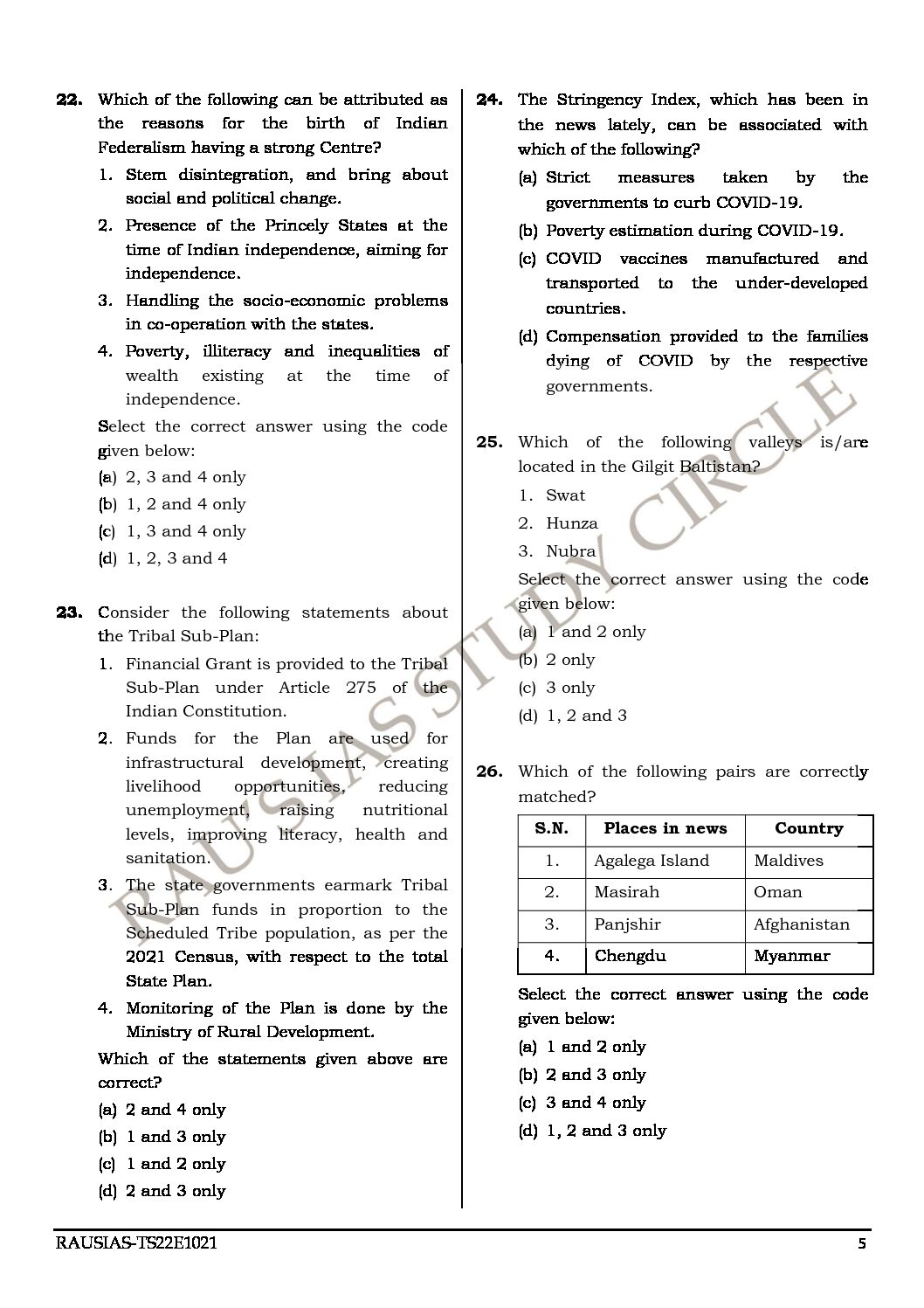 **22.** Which of the following can be attributed as the reasons for the birth of Indian Federalism having a strong Centre?

1. Stem disintegration, and bring about social and political change.
2. Presence of the Princely States at the time of Indian independence, aiming for independence.
3. Handling the socio-economic problems in co-operation with the states.
4. Poverty, illiteracy and inequalities of wealth existing at the time of independence.

Select the correct answer using the code given below:

(a) 2, 3 and 4 only
(b) 1, 2 and 4 only
(c) 1, 3 and 4 only
(d) 1, 2, 3 and 4

**23.** Consider the following statements about the Tribal Sub-Plan:

1. Financial Grant is provided to the Tribal Sub-Plan under Article 275 of the Indian Constitution.
2. Funds for the Plan are used for infrastructural development, creating livelihood opportunities, reducing unemployment, raising nutritional levels, improving literacy, health and sanitation.
3. The state governments earmark Tribal Sub-Plan funds in proportion to the Scheduled Tribe population, as per the 2021 Census, with respect to the total State Plan.
4. Monitoring of the Plan is done by the Ministry of Rural Development.

Which of the statements given above are correct?

(a) 2 and 4 only
(b) 1 and 3 only
(c) 1 and 2 only
(d) 2 and 3 only

**24.** The Stringency Index, which has been in the news lately, can be associated with which of the following?

(a) Strict measures taken by the governments to curb COVID-19.
(b) Poverty estimation during COVID-19.
(c) COVID vaccines manufactured and transported to the under-developed countries.
(d) Compensation provided to the families dying of COVID by the respective governments.

**25.** Which of the following valleys is/are located in the Gilgit Baltistan?

1. Swat
2. Hunza
3. Nubra

Select the correct answer using the code given below:

(a) 1 and 2 only
(b) 2 only
(c) 3 only
(d) 1, 2 and 3

**26.** Which of the following pairs are correctly matched?

| S.N. | Places in news | Country |
|---|---|---|
| 1. | Agalega Island | Maldives |
| 2. | Masirah | Oman |
| 3. | Panjshir | Afghanistan |
| 4. | Chengdu | Myanmar |

Select the correct answer using the code given below:

(a) 1 and 2 only
(b) 2 and 3 only
(c) 3 and 4 only
(d) 1, 2 and 3 only

RAU'S IAS STUDY CIRCLE

RAUSIAS-TS22E1021 5